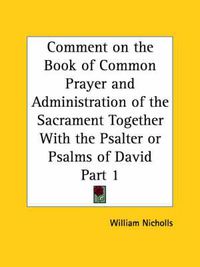 Comment on the Book of Common Prayer and Administration of the Sacrament Together With the Psalter or Psalms of David Part 1

William Nicholls